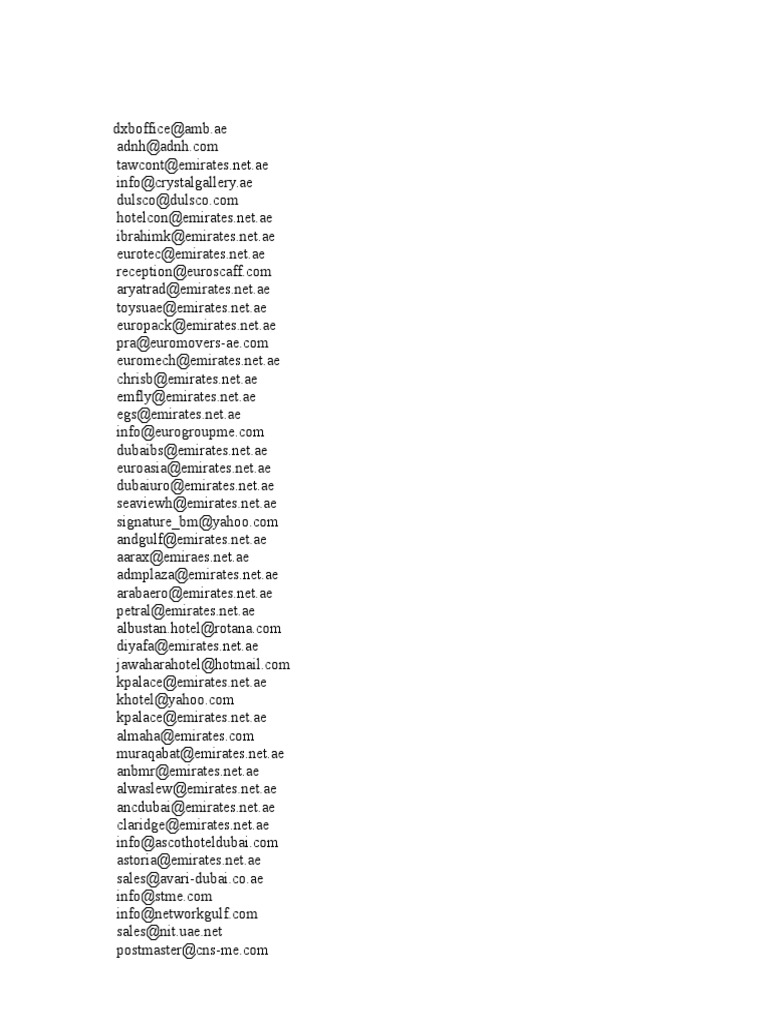 dxboffice@amb.ae
adnh@adnh.com
tawcont@emirates.net.ae
info@crystalgallery.ae
dulsco@dulsco.com
hotelcon@emirates.net.ae
ibrahimk@emirates.net.ae
eurotec@emirates.net.ae
reception@euroscaff.com
aryatrad@emirates.net.ae
toysuae@emirates.net.ae
europack@emirates.net.ae
pra@euromovers-ae.com
euromech@emirates.net.ae
chrisb@emirates.net.ae
emfly@emirates.net.ae
egs@emirates.net.ae
info@eurogroupme.com
dubaibs@emirates.net.ae
euroasia@emirates.net.ae
dubaiuro@emirates.net.ae
seaviewh@emirates.net.ae
signature_bm@yahoo.com
andgulf@emirates.net.ae
aarax@emiraes.net.ae
admplaza@emirates.net.ae
arabaero@emirates.net.ae
petral@emirates.net.ae
albustan.hotel@rotana.com
diyafa@emirates.net.ae
jawaharahotel@hotmail.com
kpalace@emirates.net.ae
khotel@yahoo.com
kpalace@emirates.net.ae
almaha@emirates.com
muraqabat@emirates.net.ae
anbmr@emirates.net.ae
alwaslew@emirates.net.ae
ancdubai@emirates.net.ae
claridge@emirates.net.ae
info@ascothoteldubai.com
astoria@emirates.net.ae
sales@avari-dubai.co.ae
info@stme.com
info@networkgulf.com
sales@nit.uae.net
postmaster@cns-me.com